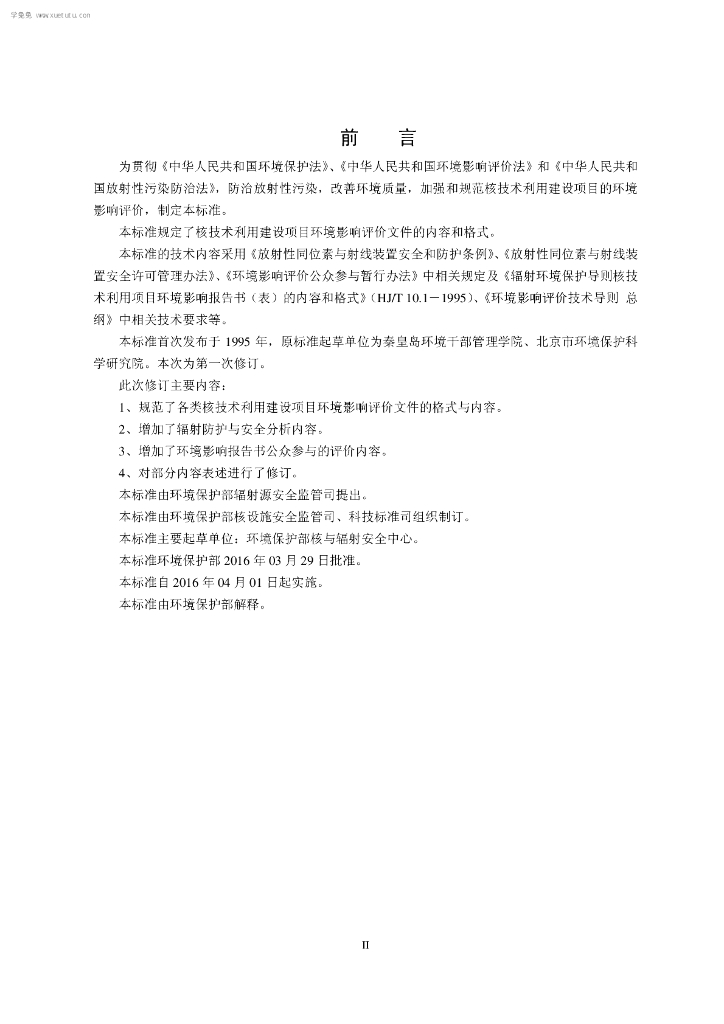 学兔兔 www.xuetutu.com

前　言

为贯彻《中华人民共和国环境保护法》、《中华人民共和国环境影响评价法》和《中华人民共和国放射性污染防治法》，防治放射性污染，改善环境质量，加强和规范核技术利用建设项目的环境影响评价，制定本标准。

本标准规定了核技术利用建设项目环境影响评价文件的内容和格式。

本标准的技术内容采用《放射性同位素与射线装置安全和防护条例》、《放射性同位素与射线装置安全许可管理办法》、《环境影响评价公众参与暂行办法》中相关规定及《辐射环境保护导则核技术利用项目环境影响报告书（表）的内容和格式》（HJ/T 10.1－1995）、《环境影响评价技术导则 总纲》中相关技术要求等。

本标准首次发布于 1995 年，原标准起草单位为秦皇岛环境干部管理学院、北京市环境保护科学研究院。本次为第一次修订。

此次修订主要内容：

1、规范了各类核技术利用建设项目环境影响评价文件的格式与内容。

2、增加了辐射防护与安全分析内容。

3、增加了环境影响报告书公众参与的评价内容。

4、对部分内容表述进行了修订。

本标准由环境保护部辐射源安全监管司提出。

本标准由环境保护部核设施安全监管司、科技标准司组织制订。

本标准主要起草单位：环境保护部核与辐射安全中心。

本标准环境保护部 2016 年 03 月 29 日批准。

本标准自 2016 年 04 月 01 日起实施。

本标准由环境保护部解释。

II